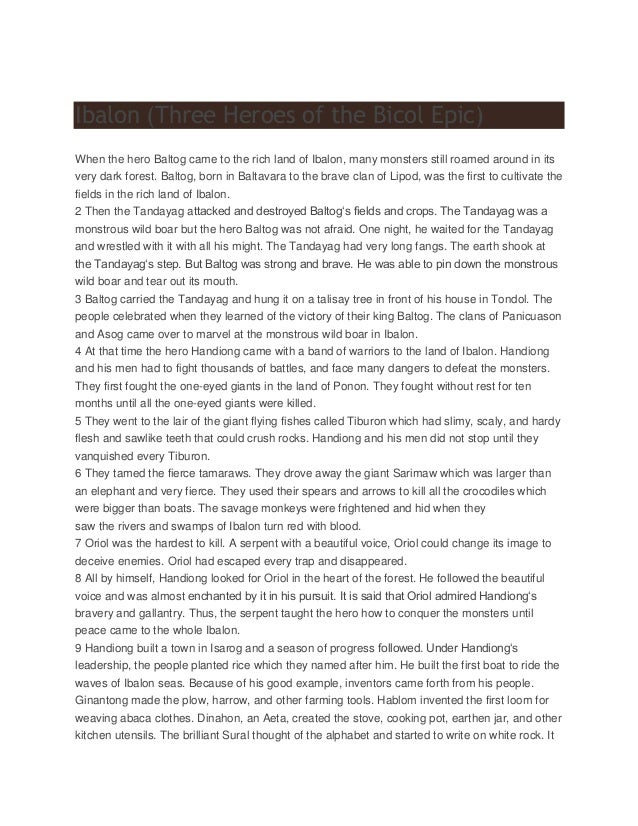 Ibalon (Three Heroes of the Bicol Epic)

When the hero Baltog came to the rich land of Ibalon, many monsters still roamed around in its very dark forest. Baltog, born in Baltavara to the brave clan of Lipod, was the first to cultivate the fields in the rich land of Ibalon.
2 Then the Tandayag attacked and destroyed Baltog's fields and crops. The Tandayag was a monstrous wild boar but the hero Baltog was not afraid. One night, he waited for the Tandayag and wrestled with it with all his might. The Tandayag had very long fangs. The earth shook at the Tandayag's step. But Baltog was strong and brave. He was able to pin down the monstrous wild boar and tear out its mouth.
3 Baltog carried the Tandayag and hung it on a talisay tree in front of his house in Tondol. The people celebrated when they learned of the victory of their king Baltog. The clans of Panicuason and Asog came over to marvel at the monstrous wild boar in Ibalon.
4 At that time the hero Handiong came with a band of warriors to the land of Ibalon. Handiong and his men had to fight thousands of battles, and face many dangers to defeat the monsters. They first fought the one-eyed giants in the land of Ponon. They fought without rest for ten months until all the one-eyed giants were killed.
5 They went to the lair of the giant flying fishes called Tiburon which had slimy, scaly, and hardy flesh and sawlike teeth that could crush rocks. Handiong and his men did not stop until they vanquished every Tiburon.
6 They tamed the fierce tamaraws. They drove away the giant Sarimaw which was larger than an elephant and very fierce. They used their spears and arrows to kill all the crocodiles which were bigger than boats. The savage monkeys were frightened and hid when they saw the rivers and swamps of Ibalon turn red with blood.
7 Oriol was the hardest to kill. A serpent with a beautiful voice, Oriol could change its image to deceive enemies. Oriol had escaped every trap and disappeared.
8 All by himself, Handiong looked for Oriol in the heart of the forest. He followed the beautiful voice and was almost enchanted by it in his pursuit. It is said that Oriol admired Handiong's bravery and gallantry. Thus, the serpent taught the hero how to conquer the monsters until peace came to the whole Ibalon.
9 Handiong built a town in Isarog and a season of progress followed. Under Handiong's leadership, the people planted rice which they named after him. He built the first boat to ride the waves of Ibalon seas. Because of his good example, inventors came forth from his people. Ginantong made the plow, harrow, and other farming tools. Hablom invented the first loom for weaving abaca clothes. Dinahon, an Aeta, created the stove, cooking pot, earthen jar, and other kitchen utensils. The brilliant Sural thought of the alphabet and started to write on white rock. It